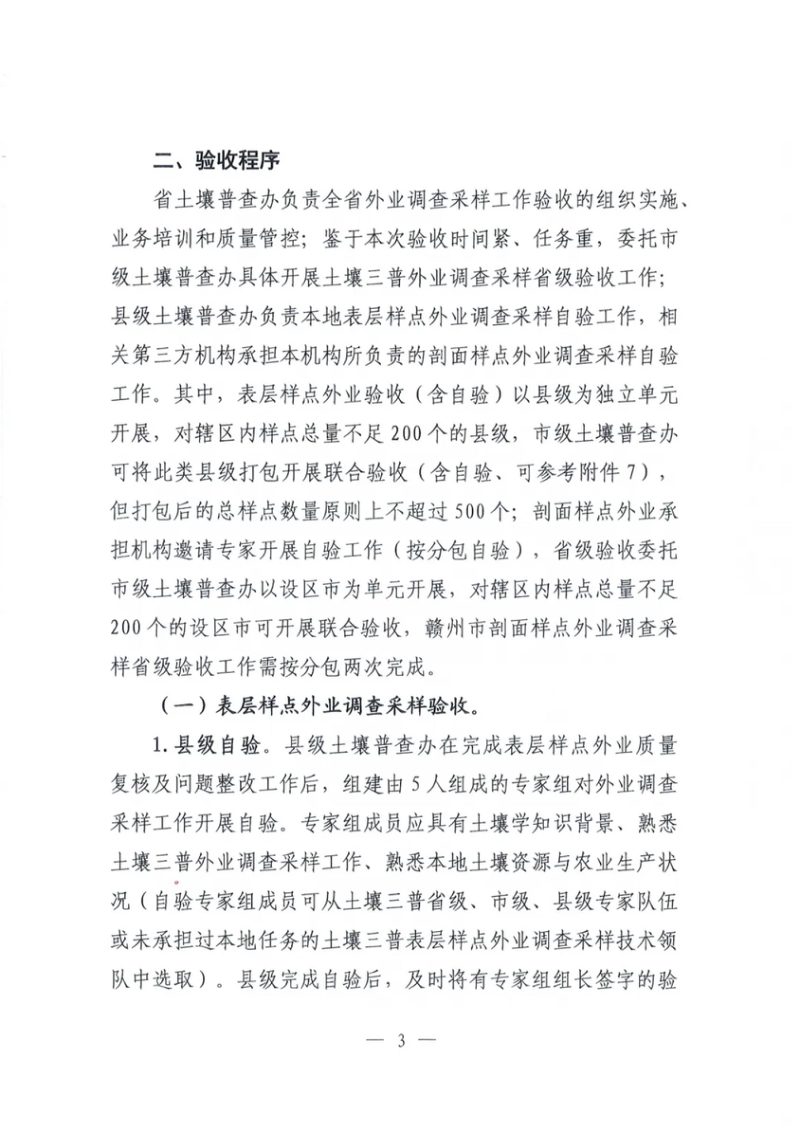 二、验收程序

省土壤普查办负责全省外业调查采样工作验收的组织实施、业务培训和质量管控；鉴于本次验收时间紧、任务重，委托市级土壤普查办具体开展土壤三普外业调查采样省级验收工作；县级土壤普查办负责本地表层样点外业调查采样自验工作，相关第三方机构承担本机构所负责的剖面样点外业调查采样自验工作。其中，表层样点外业验收（含自验）以县级为独立单元开展，对辖区内样点总量不足200个的县级，市级土壤普查办可将此类县级打包开展联合验收（含自验、可参考附件7），但打包后的总样点数量原则上不超过500个；剖面样点外业承担机构邀请专家开展自验工作（按分包自验），省级验收委托市级土壤普查办以设区市为单元开展，对辖区内样点总量不足200个的设区市可开展联合验收，赣州市剖面样点外业调查采样省级验收工作需按分包两次完成。

（一）表层样点外业调查采样验收。

1.县级自验。县级土壤普查办在完成表层样点外业质量复核及问题整改工作后，组建由5人组成的专家组对外业调查采样工作开展自验。专家组成员应具有土壤学知识背景、熟悉土壤三普外业调查采样工作、熟悉本地土壤资源与农业生产状况（自验专家组成员可从土壤三普省级、市级、县级专家队伍或未承担过本地任务的土壤三普表层样点外业调查采样技术领队中选取）。县级完成自验后，及时将有专家组组长签字的验

— 3 —